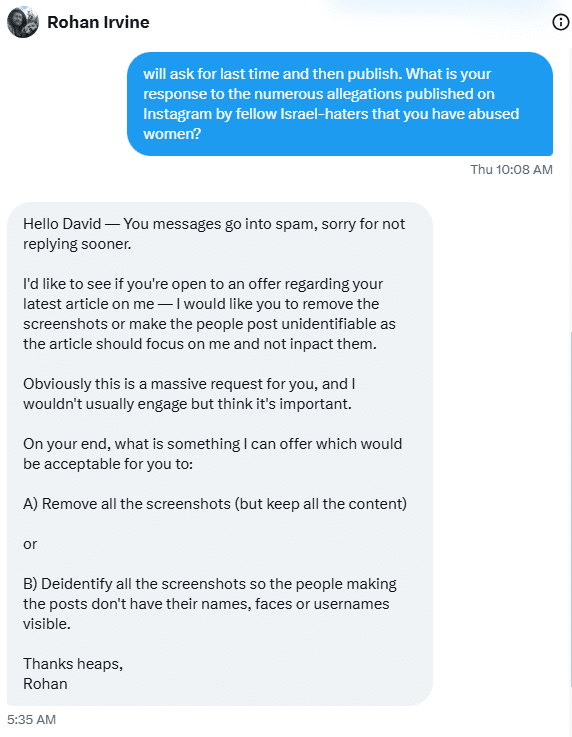 Rohan Irvine

will ask for last time and then publish. What is your response to the numerous allegations published on Instagram by fellow Israel-haters that you have abused women?

Thu 10:08 AM

Hello David — You messages go into spam, sorry for not replying sooner.

I'd like to see if you're open to an offer regarding your latest article on me — I would like you to remove the screenshots or make the people post unidentifiable as the article should focus on me and not inpact them.

Obviously this is a massive request for you, and I wouldn't usually engage but think it's important.

On your end, what is something I can offer which would be acceptable for you to:

A) Remove all the screenshots (but keep all the content)

or

B) Deidentify all the screenshots so the people making the posts don't have their names, faces or usernames visible.

Thanks heaps,
Rohan

5:35 AM